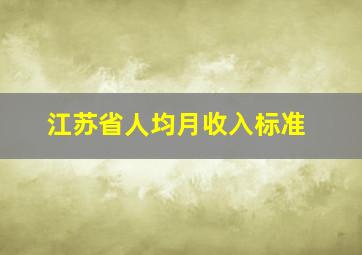 江苏省人均月收入标准